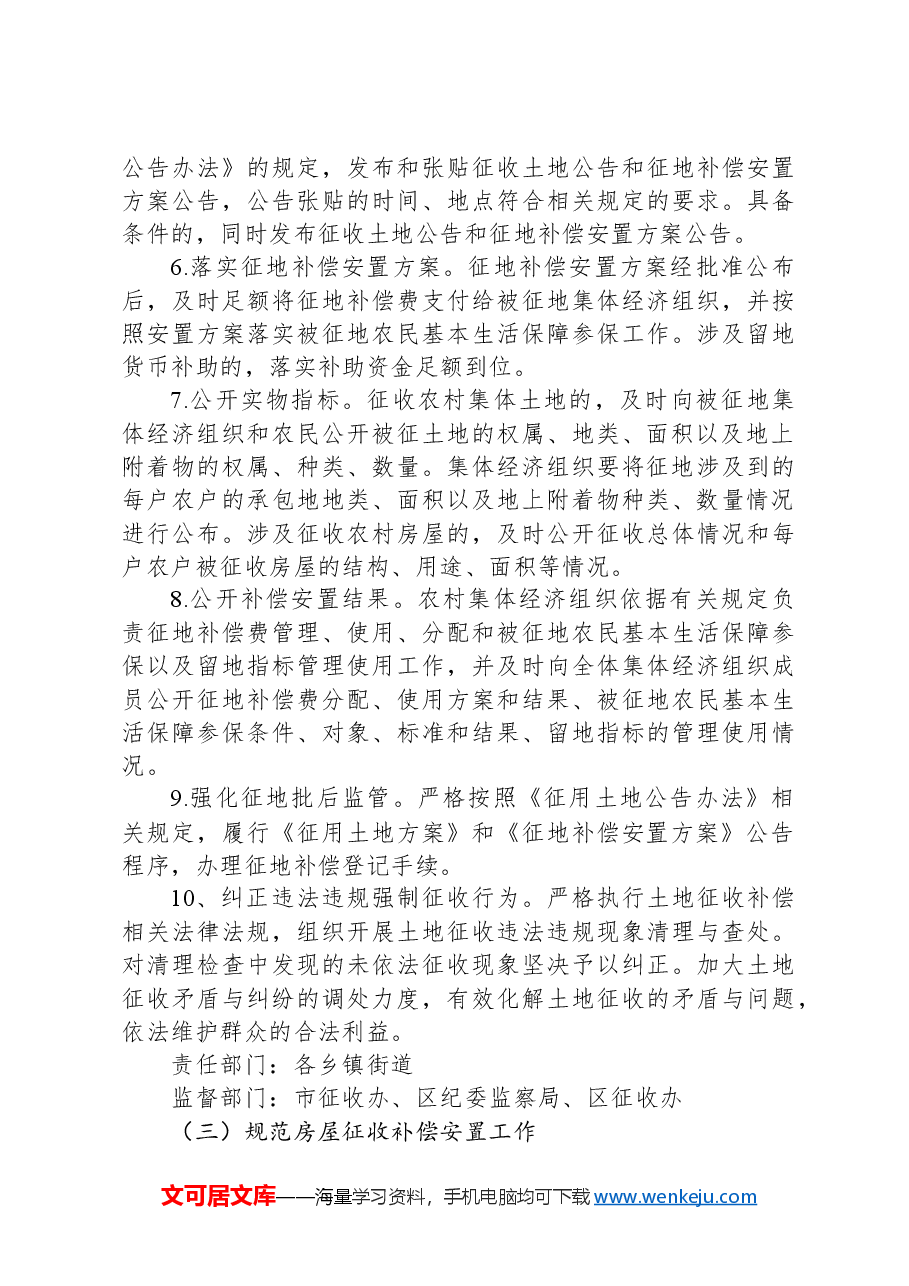 公告办法》的规定，发布和张贴征收土地公告和征地补偿安置方案公告，公告张贴的时间、地点符合相关规定的要求。具备条件的，同时发布征收土地公告和征地补偿安置方案公告。

6.落实征地补偿安置方案。征地补偿安置方案经批准公布后，及时足额将征地补偿费支付给被征地集体经济组织，并按照安置方案落实被征地农民基本生活保障参保工作。涉及留地货币补助的，落实补助资金足额到位。

7.公开实物指标。征收农村集体土地的，及时向被征地集体经济组织和农民公开被征土地的权属、地类、面积以及地上附着物的权属、种类、数量。集体经济组织要将征地涉及到的每户农户的承包地地类、面积以及地上附着物种类、数量情况进行公布。涉及征收农村房屋的，及时公开征收总体情况和每户农户被征收房屋的结构、用途、面积等情况。

8.公开补偿安置结果。农村集体经济组织依据有关规定负责征地补偿费管理、使用、分配和被征地农民基本生活保障参保以及留地指标管理使用工作，并及时向全体集体经济组织成员公开征地补偿费分配、使用方案和结果、被征地农民基本生活保障参保条件、对象、标准和结果、留地指标的管理使用情况。

9.强化征地批后监管。严格按照《征用土地公告办法》相关规定，履行《征用土地方案》和《征地补偿安置方案》公告程序，办理征地补偿登记手续。

10、纠正违法违规强制征收行为。严格执行土地征收补偿相关法律法规，组织开展土地征收违法违规现象清理与查处。对清理检查中发现的未依法征收现象坚决予以纠正。加大土地征收矛盾与纠纷的调处力度，有效化解土地征收的矛盾与问题，依法维护群众的合法利益。

责任部门：各乡镇街道

监督部门：市征收办、区纪委监察局、区征收办

（三）规范房屋征收补偿安置工作

文可居文库——海量学习资料，手机电脑均可下载www.wenkeju.com